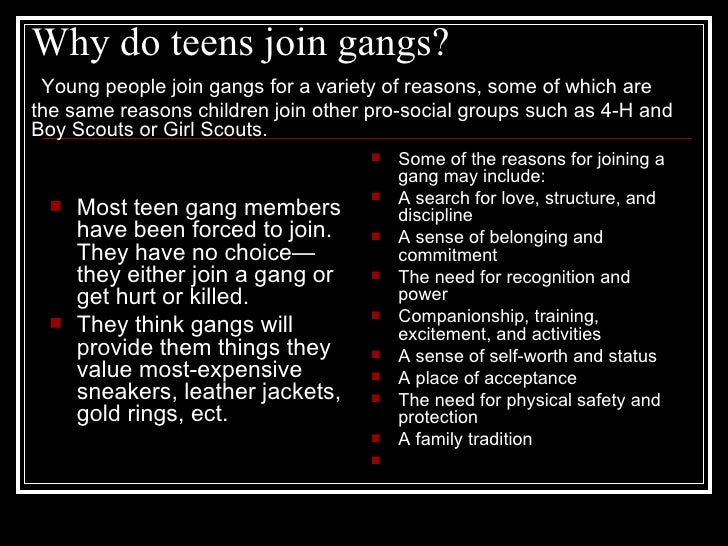 Why do teens join gangs?

Young people join gangs for a variety of reasons, some of which are the same reasons children join other pro-social groups such as 4-H and Boy Scouts or Girl Scouts.

• Most teen gang members have been forced to join. They have no choice—they either join a gang or get hurt or killed.
• They think gangs will provide them things they value most-expensive sneakers, leather jackets, gold rings, ect.

• Some of the reasons for joining a gang may include:
• A search for love, structure, and discipline
• A sense of belonging and commitment
• The need for recognition and power
• Companionship, training, excitement, and activities
• A sense of self-worth and status
• A place of acceptance
• The need for physical safety and protection
• A family tradition
•